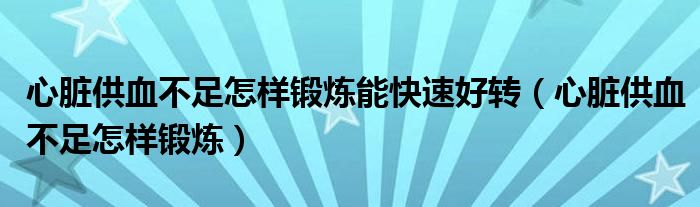 心脏供血不足怎样锻炼能快速好转（心脏供血不足怎样锻炼）